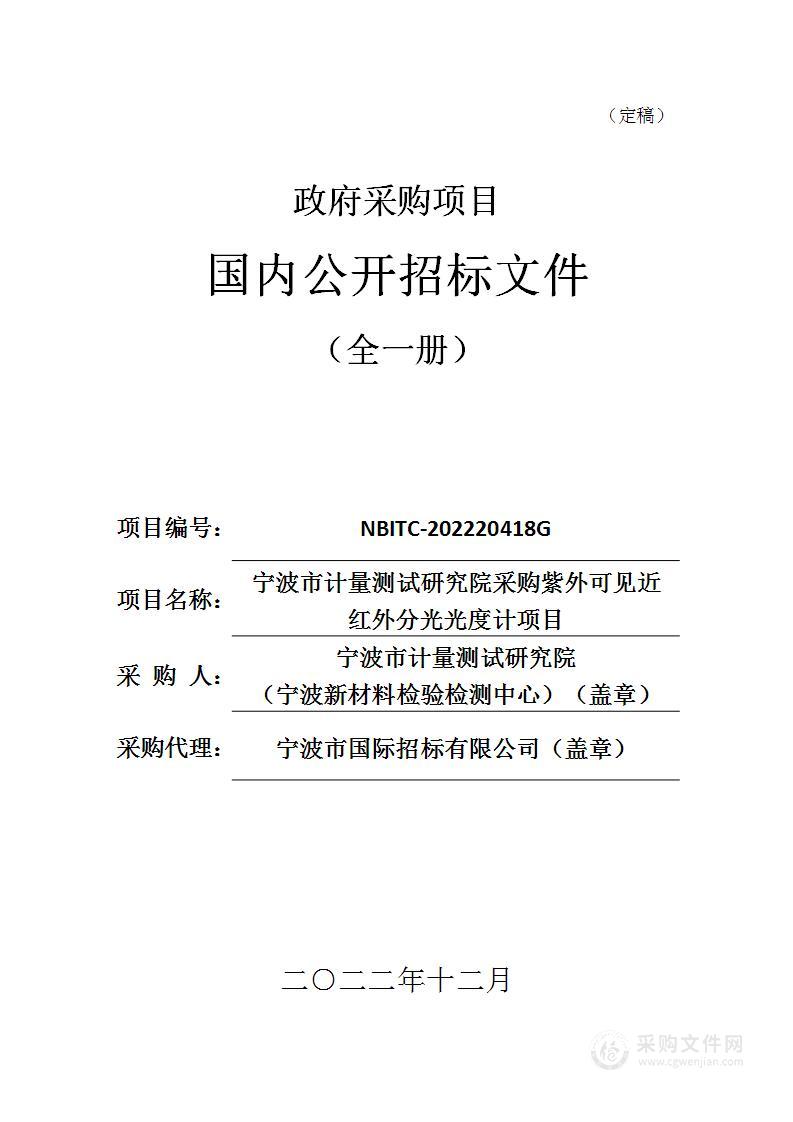 （定稿）

政府采购项目

国内公开招标文件

（全一册）

项目编号： NBITC-202220418G

项目名称： 宁波市计量测试研究院采购紫外可见近红外分光光度计项目

采 购 人： 宁波市计量测试研究院（宁波新材料检验检测中心）（盖章）

采购代理： 宁波市国际招标有限公司（盖章）

二〇二二年十二月

采购文件网
www.cgwenjian.com